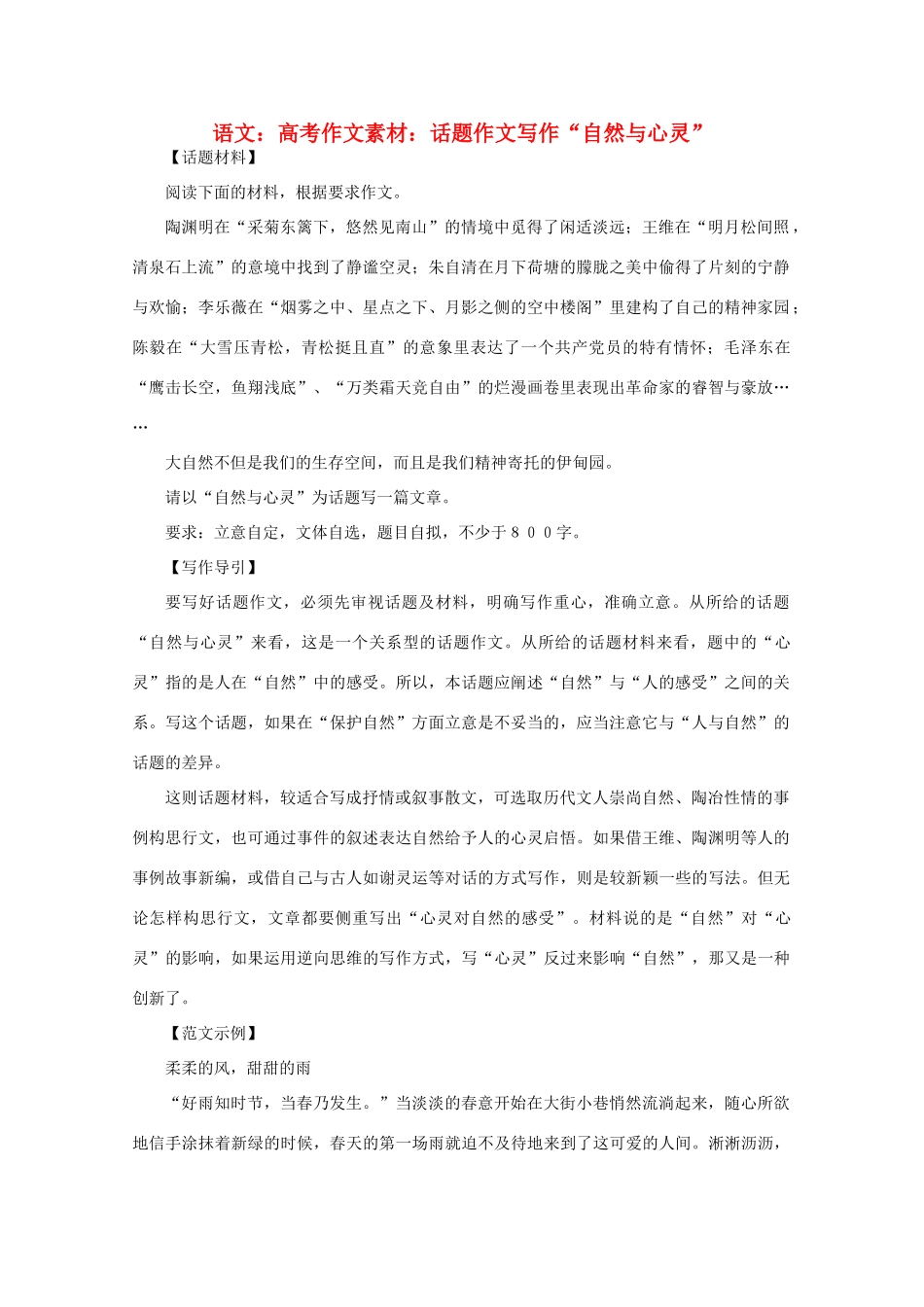 语文：高考作文素材：话题作文写作“自然与心灵”

【话题材料】

阅读下面的材料，根据要求作文。

陶渊明在“采菊东篱下，悠然见南山”的情境中觅得了闲适淡远；王维在“明月松间照，清泉石上流”的意境中找到了静谧空灵；朱自清在月下荷塘的朦胧之美中偷得了片刻的宁静与欢愉；李乐薇在“烟雾之中、星点之下、月影之侧的空中楼阁”里建构了自己的精神家园；陈毅在“大雪压青松，青松挺且直”的意象里表达了一个共产党员的特有情怀；毛泽东在“鹰击长空，鱼翔浅底”、“万类霜天竞自由”的烂漫画卷里表现出革命家的睿智与豪放……

大自然不但是我们的生存空间，而且是我们精神寄托的伊甸园。

请以“自然与心灵”为话题写一篇文章。

要求：立意自定，文体自选，题目自拟，不少于８００字。

【写作导引】

要写好话题作文，必须先审视话题及材料，明确写作重心，准确立意。从所给的话题“自然与心灵”来看，这是一个关系型的话题作文。从所给的话题材料来看，题中的“心灵”指的是人在“自然”中的感受。所以，本话题应阐述“自然”与“人的感受”之间的关系。写这个话题，如果在“保护自然”方面立意是不妥当的，应当注意它与“人与自然”的话题的差异。

这则话题材料，较适合写成抒情或叙事散文，可选取历代文人崇尚自然、陶冶性情的事例构思行文，也可通过事件的叙述表达自然给予人的心灵启悟。如果借王维、陶渊明等人的事例故事新编，或借自己与古人如谢灵运等对话的方式写作，则是较新颖一些的写法。但无论怎样构思行文，文章都要侧重写出“心灵对自然的感受”。材料说的是“自然”对“心灵”的影响，如果运用逆向思维的写作方式，写“心灵”反过来影响“自然”，那又是一种创新了。

【范文示例】

柔柔的风，甜甜的雨

“好雨知时节，当春乃发生。”当淡淡的春意开始在大街小巷悄然流淌起来，随心所欲地信手涂抹着新绿的时候，春天的第一场雨就迫不及待地来到了这可爱的人间。淅淅沥沥，